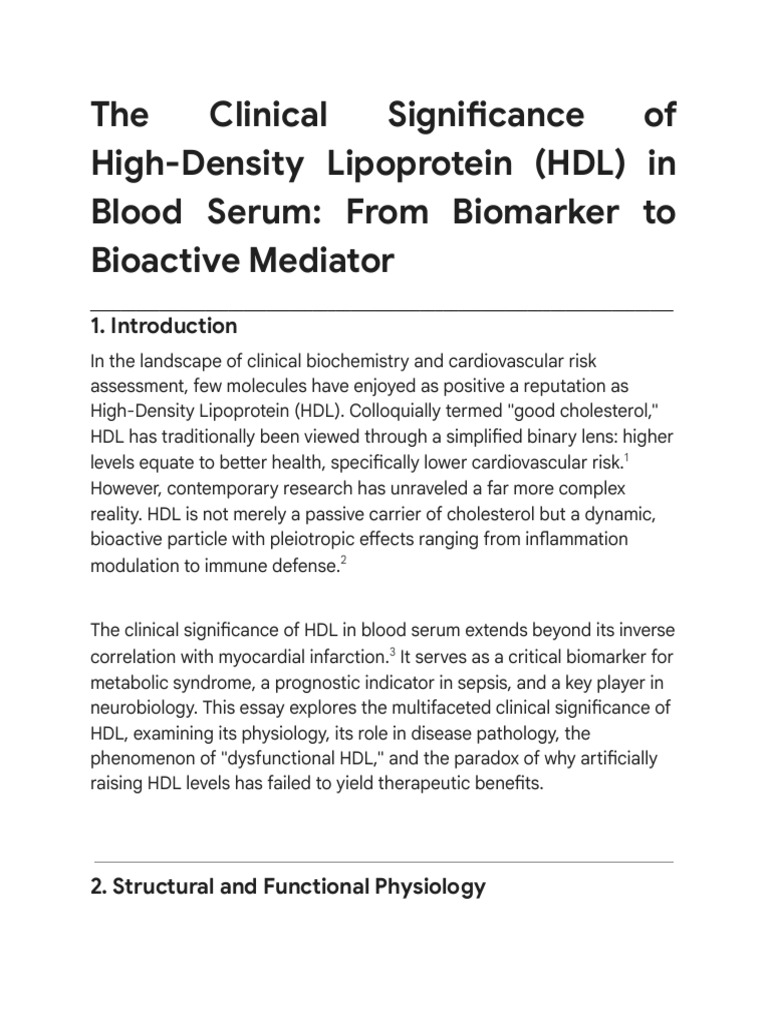 The Clinical Significance of High-Density Lipoprotein (HDL) in Blood Serum: From Biomarker to Bioactive Mediator

1. Introduction

In the landscape of clinical biochemistry and cardiovascular risk assessment, few molecules have enjoyed as positive a reputation as High-Density Lipoprotein (HDL). Colloquially termed "good cholesterol," HDL has traditionally been viewed through a simplified binary lens: higher levels equate to better health, specifically lower cardiovascular risk.$^{1}$ However, contemporary research has unraveled a far more complex reality. HDL is not merely a passive carrier of cholesterol but a dynamic, bioactive particle with pleiotropic effects ranging from inflammation modulation to immune defense.$^{2}$

The clinical significance of HDL in blood serum extends beyond its inverse correlation with myocardial infarction.$^{3}$ It serves as a critical biomarker for metabolic syndrome, a prognostic indicator in sepsis, and a key player in neurobiology. This essay explores the multifaceted clinical significance of HDL, examining its physiology, its role in disease pathology, the phenomenon of "dysfunctional HDL," and the paradox of why artificially raising HDL levels has failed to yield therapeutic benefits.

2. Structural and Functional Physiology